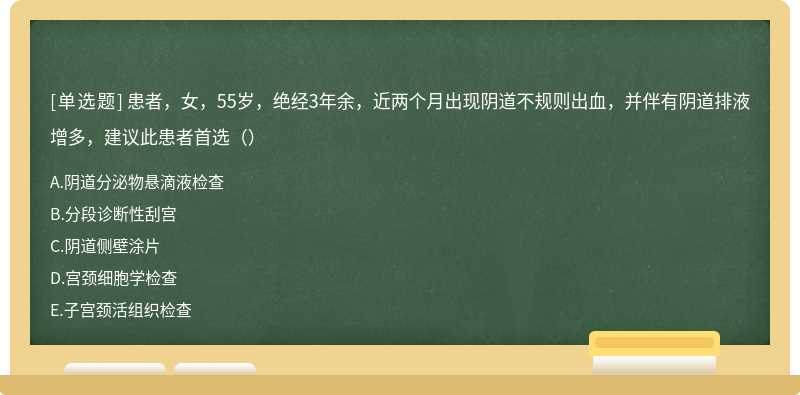 [单选题] 患者，女，55岁，绝经3年余，近两个月出现阴道不规则出血，并伴有阴道排液增多，建议此患者首选（）

A.阴道分泌物悬滴液检查
B.分段诊断性刮宫
C.阴道侧壁涂片
D.宫颈细胞学检查
E.子宫颈活组织检查